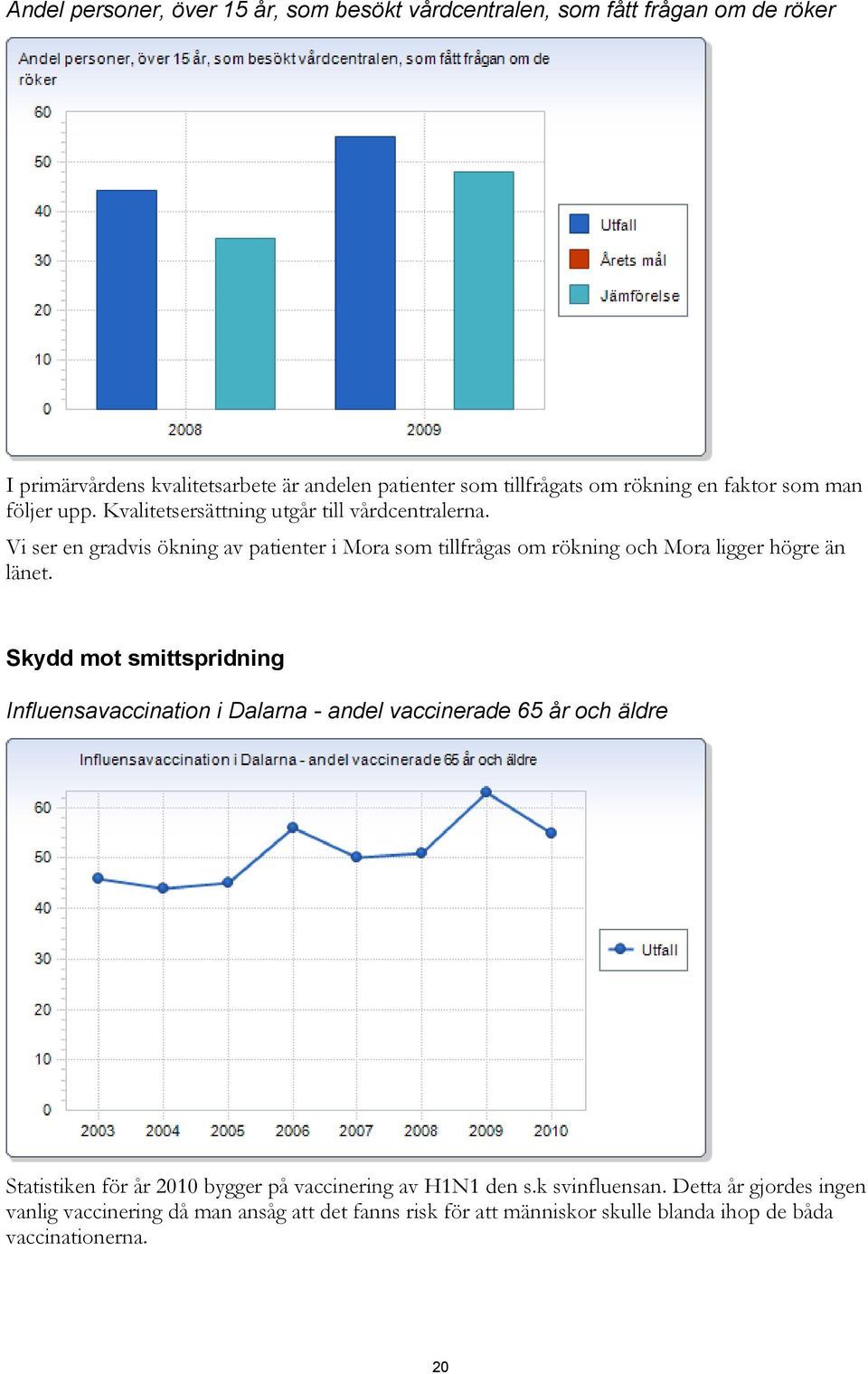 Andel personer, över 15 år, som besökt vårdcentralen, som fått frågan om de röker

Andel personer, över 15 år, som besökt vårdcentralen, som fått frågan om de röker

60
50
40
30
20
10
0

2008
2009

Utfall
Årets mål
Jämförelse

I primärvårdens kvalitetsarbete är andelen patienter som tillfrågats om rökning en faktor som man följer upp. Kvalitetsersättning utgår till vårdcentralerna.

Vi ser en gradvis ökning av patienter i Mora som tillfrågas om rökning och Mora ligger högre än länet.

Skydd mot smittspridning

Influensavaccination i Dalarna - andel vaccinerade 65 år och äldre

Influensavaccination i Dalarna - andel vaccinerade 65 år och äldre

60
50
40
30
20
10
0

2003
2004
2005
2006
2007
2008
2009
2010

Utfall

Statistiken för år 2010 bygger på vaccinering av H1N1 den s.k svinfluensan. Detta år gjordes ingen vanlig vaccinering då man ansåg att det fanns risk för att människor skulle blanda ihop de båda vaccinationerna.

20